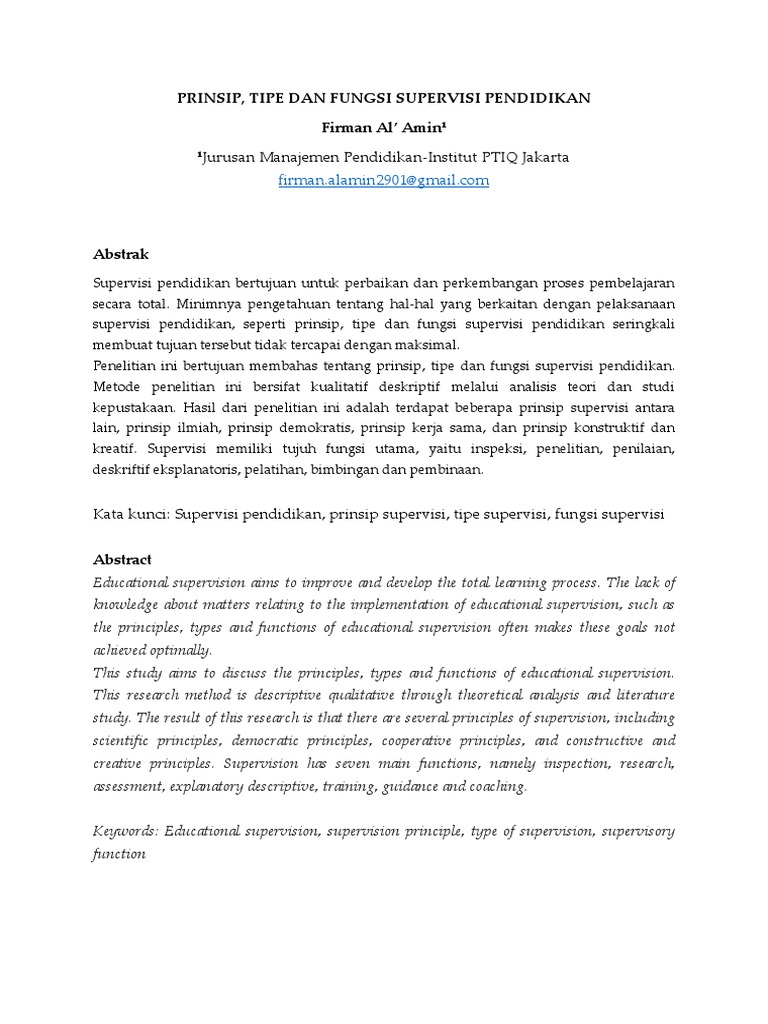 PRINSIP, TIPE DAN FUNGSI SUPERVISI PENDIDIKAN

Firman Al' Amin¹

¹Jurusan Manajemen Pendidikan-Institut PTIQ Jakarta

firman.alamin2901@gmail.com

Abstrak

Supervisi pendidikan bertujuan untuk perbaikan dan perkembangan proses pembelajaran secara total. Minimnya pengetahuan tentang hal-hal yang berkaitan dengan pelaksanaan supervisi pendidikan, seperti prinsip, tipe dan fungsi supervisi pendidikan seringkali membuat tujuan tersebut tidak tercapai dengan maksimal.
Penelitian ini bertujuan membahas tentang prinsip, tipe dan fungsi supervisi pendidikan. Metode penelitian ini bersifat kualitatif deskriptif melalui analisis teori dan studi kepustakaan. Hasil dari penelitian ini adalah terdapat beberapa prinsip supervisi antara lain, prinsip ilmiah, prinsip demokratis, prinsip kerja sama, dan prinsip konstruktif dan kreatif. Supervisi memiliki tujuh fungsi utama, yaitu inspeksi, penelitian, penilaian, deskriftif eksplanatoris, pelatihan, bimbingan dan pembinaan.

Kata kunci: Supervisi pendidikan, prinsip supervisi, tipe supervisi, fungsi supervisi

Abstract

Educational supervision aims to improve and develop the total learning process. The lack of knowledge about matters relating to the implementation of educational supervision, such as the principles, types and functions of educational supervision often makes these goals not achieved optimally.
This study aims to discuss the principles, types and functions of educational supervision. This research method is descriptive qualitative through theoretical analysis and literature study. The result of this research is that there are several principles of supervision, including scientific principles, democratic principles, cooperative principles, and constructive and creative principles. Supervision has seven main functions, namely inspection, research, assessment, explanatory descriptive, training, guidance and coaching.

Keywords: Educational supervision, supervision principle, type of supervision, supervisory function